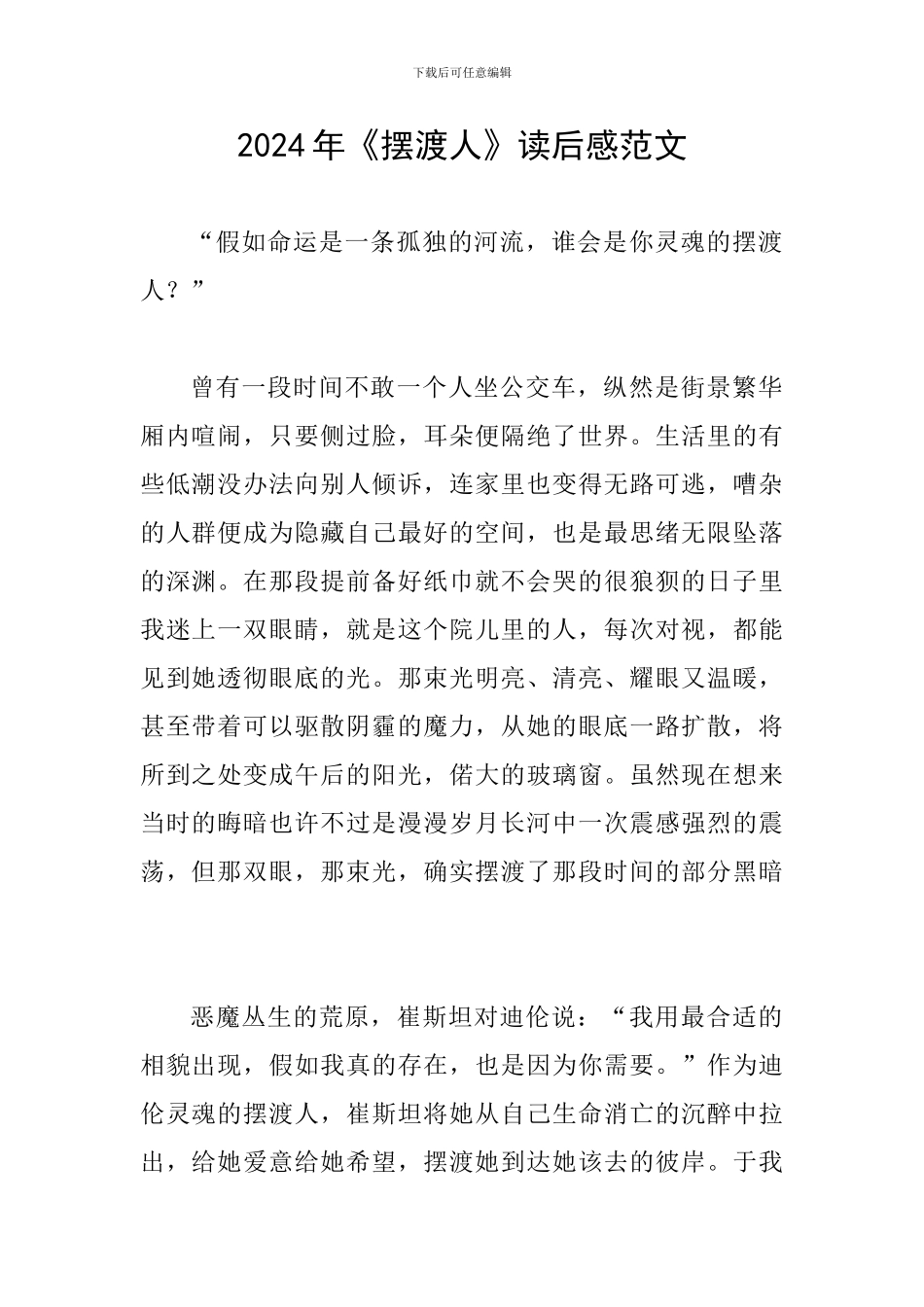 下载后可任意编辑

2024年《摆渡人》读后感范文

“假如命运是一条孤独的河流，谁会是你灵魂的摆渡人？”

曾有一段时间不敢一个人坐公交车，纵然是街景繁华厢内喧闹，只要侧过脸，耳朵便隔绝了世界。生活里的有些低潮没办法向别人倾诉，连家里也变得无路可逃，嘈杂的人群便成为隐藏自己最好的空间，也是最思绪无限坠落的深渊。在那段提前备好纸巾就不会哭的很狼狈的日子里我迷上一双眼睛，就是这个院儿里的人，每次对视，都能见到她透彻眼底的光。那束光明亮、清亮、耀眼又温暖，甚至带着可以驱散阴霾的魔力，从她的眼底一路扩散，将所到之处变成午后的阳光，偌大的玻璃窗。虽然现在想来当时的晦暗也许不过是漫漫岁月长河中一次震感强烈的震荡，但那双眼，那束光，确实摆渡了那段时间的部分黑暗

恶魔丛生的荒原，崔斯坦对迪伦说：“我用最合适的相貌出现，假如我真的存在，也是因为你需要。”作为迪伦灵魂的摆渡人，崔斯坦将她从自己生命消亡的沉醉中拉出，给她爱意给她希望，摆渡她到达她该去的彼岸。于我